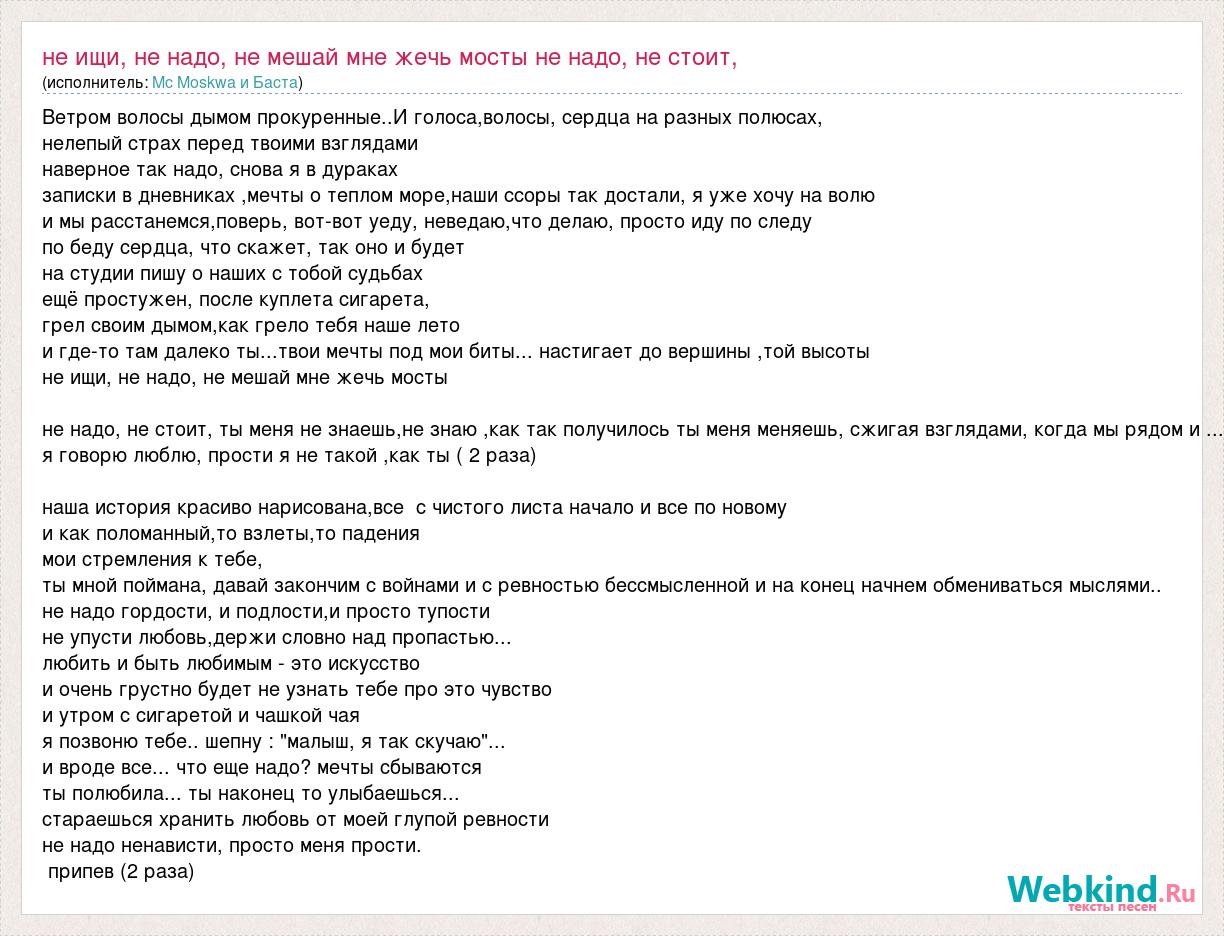 не ищи, не надо, не мешай мне жечь мосты не надо, не стоит,
(исполнитель: Mc Moskwa и Баста)

Ветром волосы дымом прокуренные..И голоса,волосы, сердца на разных полюсах,
нелепый страх перед твоими взглядами
наверное так надо, снова я в дураках
записки в дневниках ,мечты о теплом море,наши ссоры так достали, я уже хочу на волю
и мы расстанемся,поверь, вот-вот уеду, неведаю,что делаю, просто иду по следу
по беду сердца, что скажет, так оно и будет
на студии пишу о наших с тобой судьбах
ещё простужен, после куплета сигарета,
грел своим дымом,как грело тебя наше лето
и где-то там далеко ты...твои мечты под мои биты... настигает до вершины ,той высоты
не ищи, не надо, не мешай мне жечь мосты

не надо, не стоит, ты меня не знаешь,не знаю ,как так получилось ты меня меняешь, сжигая взглядами, когда мы рядом и ...
я говорю люблю, прости я не такой ,как ты ( 2 раза)

наша история красиво нарисована,все с чистого листа начало и все по новому
и как поломанный,то взлеты,то падения
мои стремления к тебе,
ты мной поймана, давай закончим с войнами и с ревностью бессмысленной и на конец начнем обмениваться мыслями..
не надо гордости, и подлости,и просто тупости
не упусти любовь,держи словно над пропастью...
любить и быть любимым - это искусство
и очень грустно будет не узнать тебе про это чувство
и утром с сигаретой и чашкой чая
я позвоню тебе.. шепну : "малыш, я так скучаю"...
и вроде все... что еще надо? мечты сбываются
ты полюбила... ты наконец то улыбаешься...
стараешься хранить любовь от моей глупой ревности
не надо ненависти, просто меня прости.
припев (2 раза)

Webkind.Ru
тексты песен